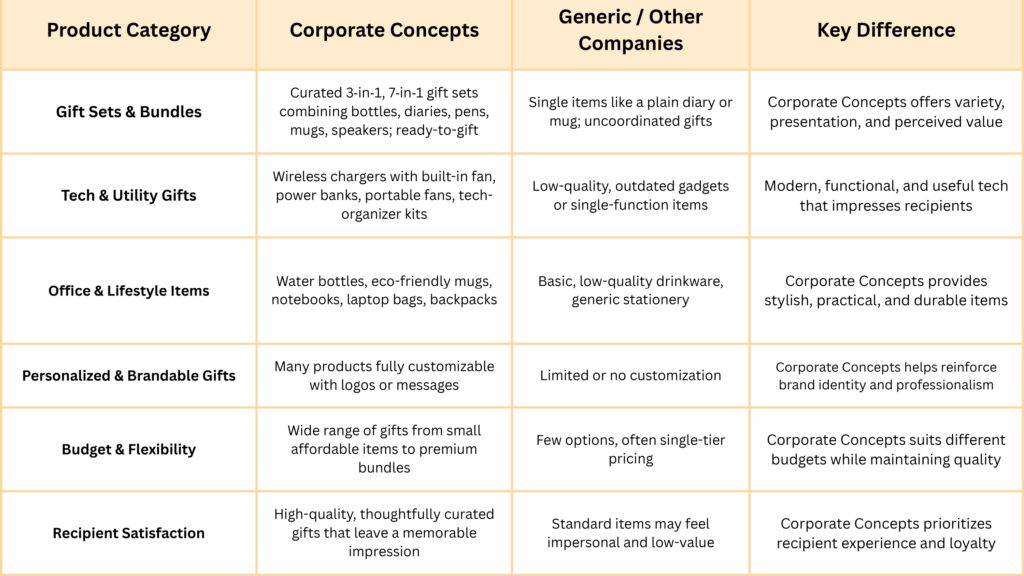 | Product Category | Corporate Concepts | Generic / Other Companies | Key Difference |
|---|---|---|---|
| Gift Sets & Bundles | Curated 3-in-1, 7-in-1 gift sets combining bottles, diaries, pens, mugs, speakers; ready-to-gift | Single items like a plain diary or mug; uncoordinated gifts | Corporate Concepts offers variety, presentation, and perceived value |
| Tech & Utility Gifts | Wireless chargers with built-in fan, power banks, portable fans, tech-organizer kits | Low-quality, outdated gadgets or single-function items | Modern, functional, and useful tech that impresses recipients |
| Office & Lifestyle Items | Water bottles, eco-friendly mugs, notebooks, laptop bags, backpacks | Basic, low-quality drinkware, generic stationery | Corporate Concepts provides stylish, practical, and durable items |
| Personalized & Brandable Gifts | Many products fully customizable with logos or messages | Limited or no customization | Corporate Concepts helps reinforce brand identity and professionalism |
| Budget & Flexibility | Wide range of gifts from small affordable items to premium bundles | Few options, often single-tier pricing | Corporate Concepts suits different budgets while maintaining quality |
| Recipient Satisfaction | High-quality, thoughtfully curated gifts that leave a memorable impression | Standard items may feel impersonal and low-value | Corporate Concepts prioritizes recipient experience and loyalty |